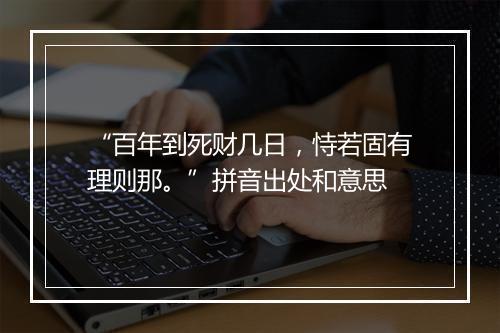 “百年到死财几日，恃若固有理则那。” 拼音出处和意思